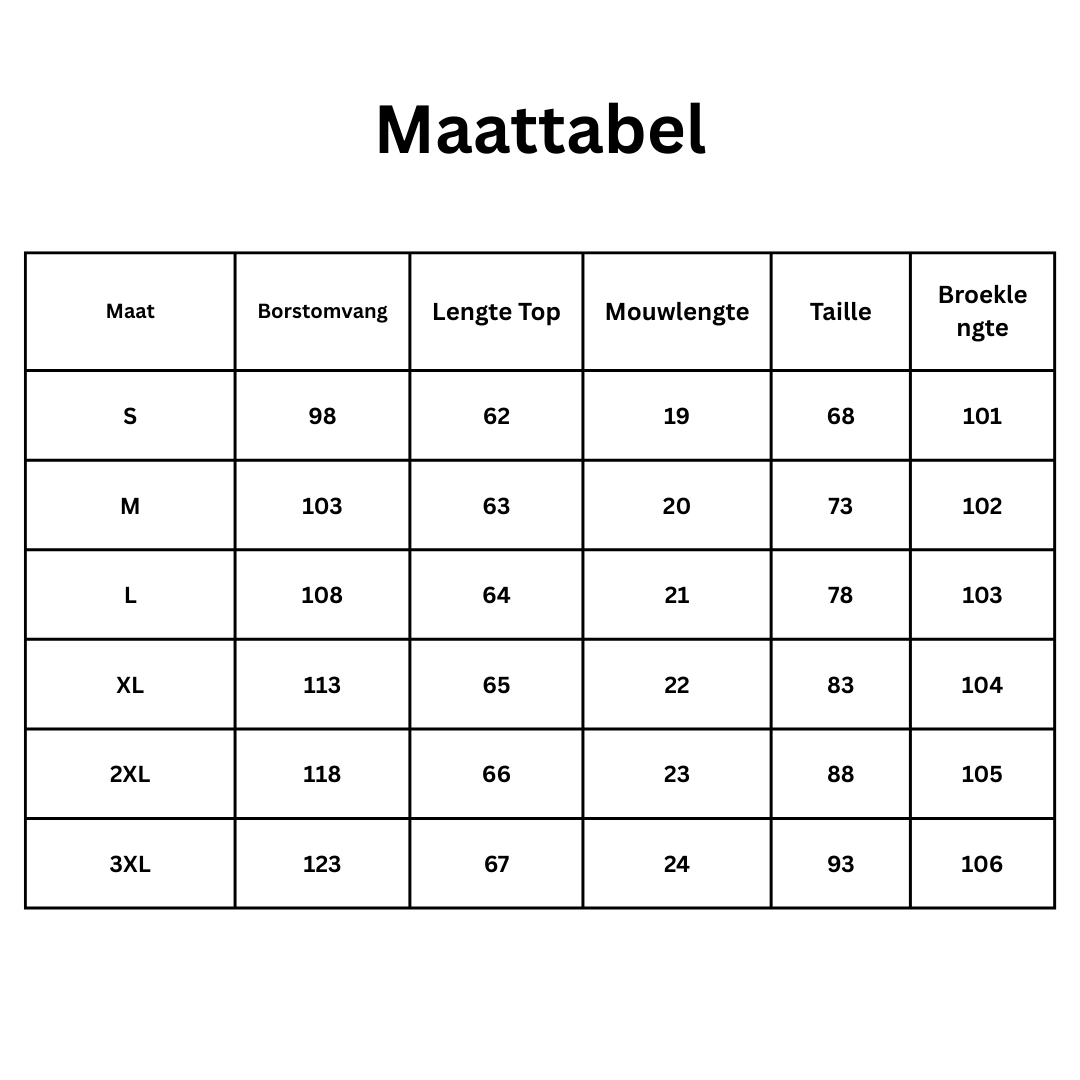 Maattabel

| Maat | Borstomvang | Lengte Top | Mouwlengte | Taille | Broeklengte |
|---|---|---|---|---|---|
| S | 98 | 62 | 19 | 68 | 101 |
| M | 103 | 63 | 20 | 73 | 102 |
| L | 108 | 64 | 21 | 78 | 103 |
| XL | 113 | 65 | 22 | 83 | 104 |
| 2XL | 118 | 66 | 23 | 88 | 105 |
| 3XL | 123 | 67 | 24 | 93 | 106 |